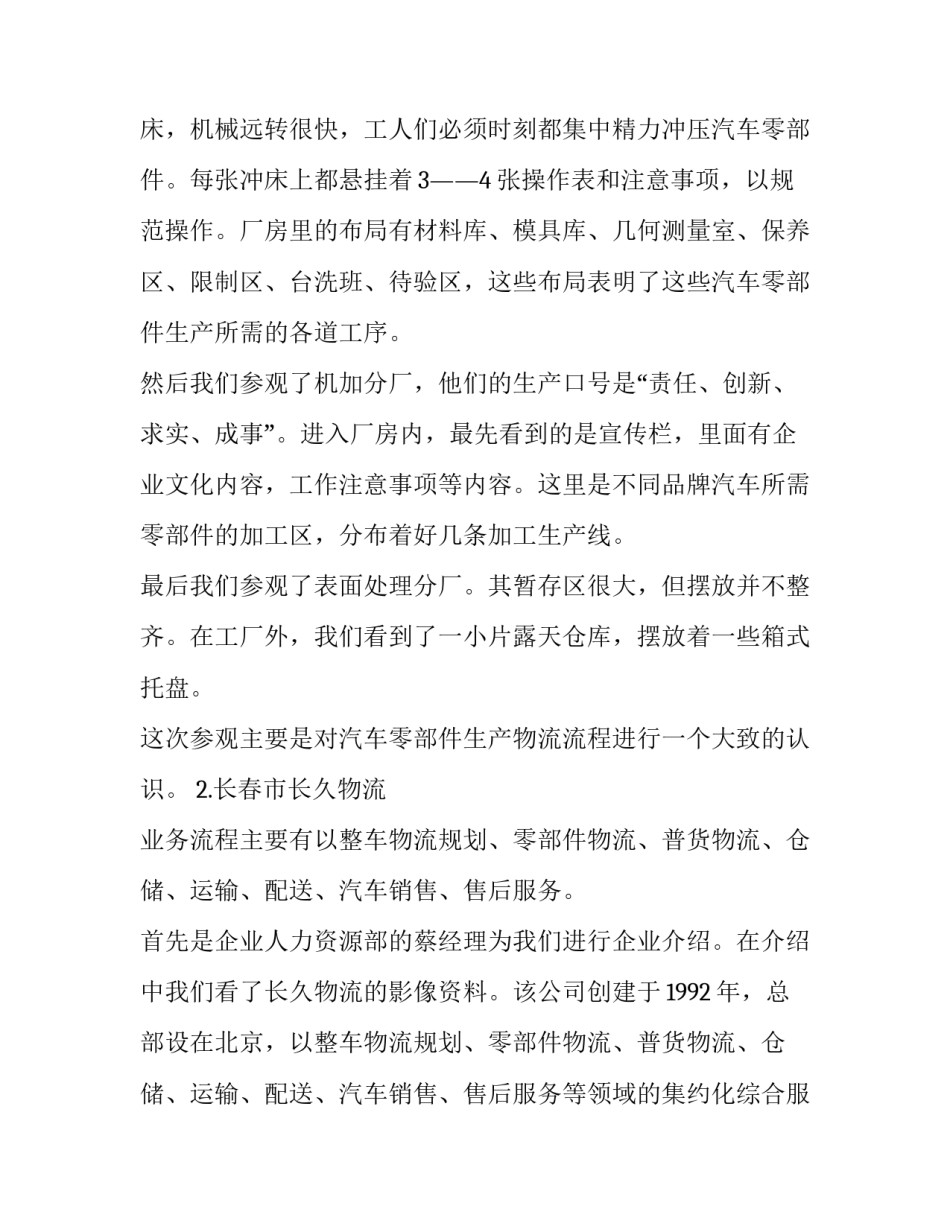 床，机械远转很快，工人们必须时刻都集中精力冲压汽车零部件。每张冲床上都悬挂着 3——4 张操作表和注意事项，以规范操作。厂房里的布局有材料库、模具库、几何测量室、保养区、限制区、台洗班、待验区，这些布局表明了这些汽车零部件生产所需的各道工序。

然后我们参观了机加分厂，他们的生产口号是“责任、创新、求实、成事”。进入厂房内，最先看到的是宣传栏，里面有企业文化内容，工作注意事项等内容。这里是不同品牌汽车所需零部件的加工区，分布着好几条加工生产线。

最后我们参观了表面处理分厂。其暂存区很大，但摆放并不整齐。在工厂外，我们看到了一小片露天仓库，摆放着一些箱式托盘。

这次参观主要是对汽车零部件生产物流流程进行一个大致的认识。 2.长春市长久物流

业务流程主要有以整车物流规划、零部件物流、普货物流、仓储、运输、配送、汽车销售、售后服务。

首先是企业人力资源部的蔡经理为我们进行企业介绍。在介绍中我们看了长久物流的影像资料。该公司创建于 1992 年，总部设在北京，以整车物流规划、零部件物流、普货物流、仓储、运输、配送、汽车销售、售后服务等领域的集约化综合服